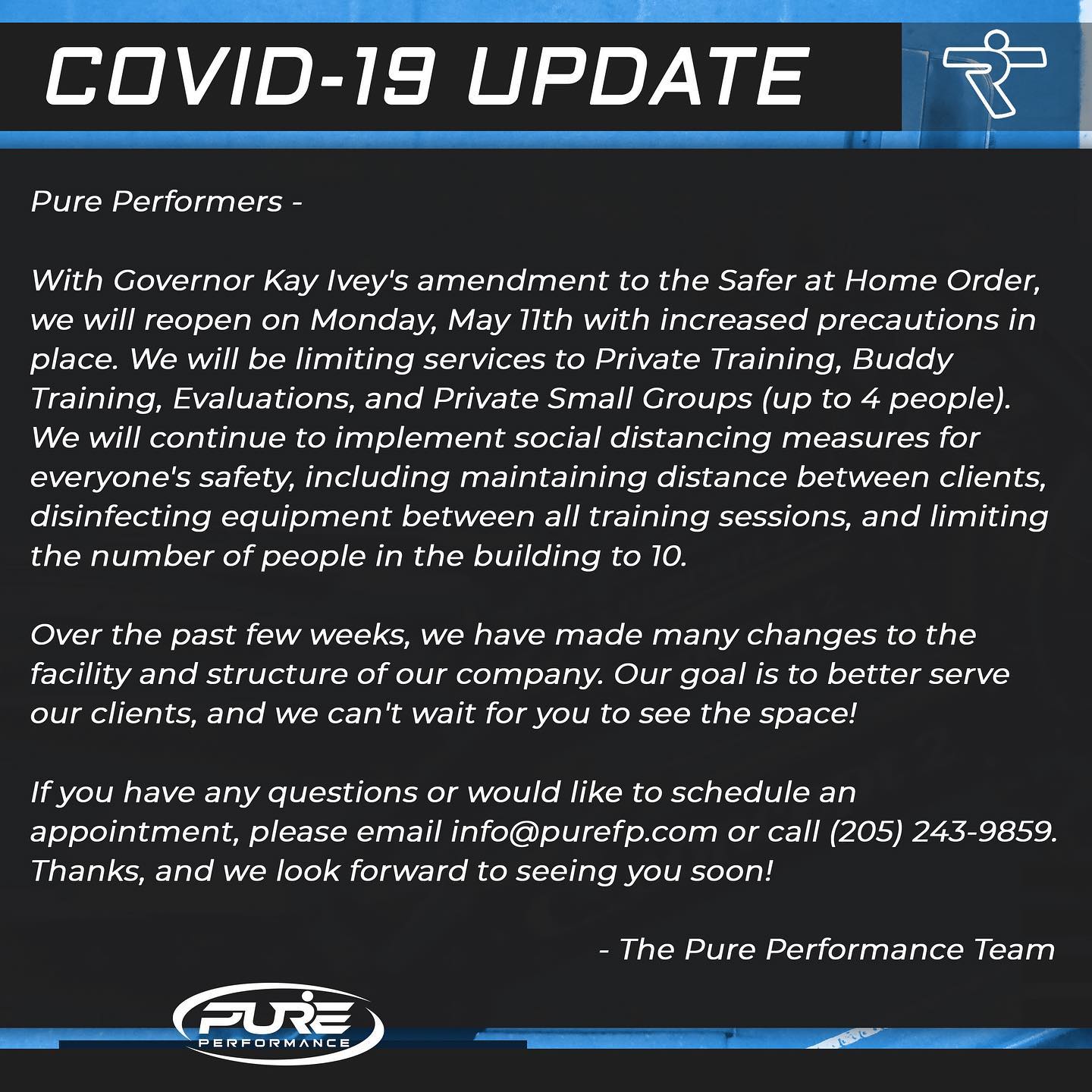 COVID-19 UPDATE

Pure Performers -

With Governor Kay Ivey's amendment to the Safer at Home Order, we will reopen on Monday, May 11th with increased precautions in place. We will be limiting services to Private Training, Buddy Training, Evaluations, and Private Small Groups (up to 4 people). We will continue to implement social distancing measures for everyone's safety, including maintaining distance between clients, disinfecting equipment between all training sessions, and limiting the number of people in the building to 10.

Over the past few weeks, we have made many changes to the facility and structure of our company. Our goal is to better serve our clients, and we can't wait for you to see the space!

If you have any questions or would like to schedule an appointment, please email info@purefp.com or call (205) 243-9859. Thanks, and we look forward to seeing you soon!

- The Pure Performance Team

PURE
PERFORMANCE